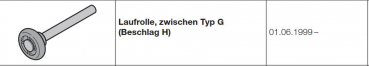 |  | Laufrolle, zwischen Typ G (Beschlag H) | 01.06.1999 – |